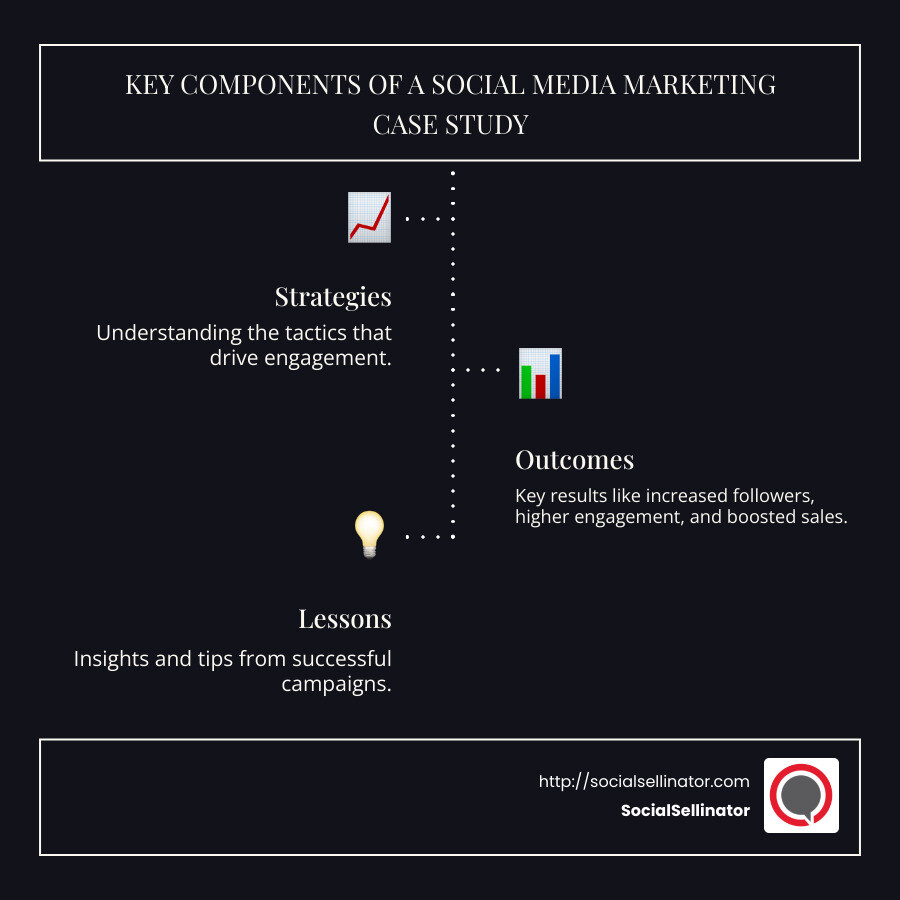 KEY COMPONENTS OF A SOCIAL MEDIA MARKETING CASE STUDY

Strategies
Understanding the tactics that drive engagement.

Outcomes
Key results like increased followers, higher engagement, and boosted sales.

Lessons
Insights and tips from successful campaigns.

http://socialsellinator.com
SocialSellinator